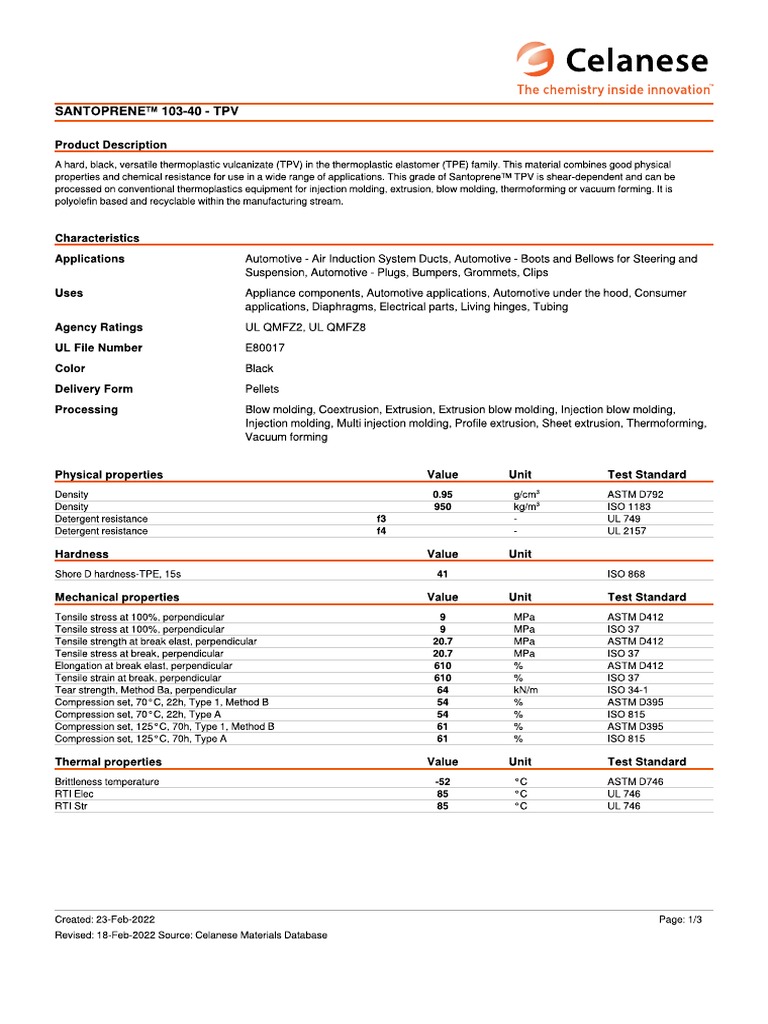 Celanese
The chemistry inside innovation™

SANTOPRENE™ 103-40 - TPV

Product Description

A hard, black, versatile thermoplastic vulcanizate (TPV) in the thermoplastic elastomer (TPE) family. This material combines good physical properties and chemical resistance for use in a wide range of applications. This grade of Santoprene™ TPV is shear-dependent and can be processed on conventional thermoplastics equipment for injection molding, extrusion, blow molding, thermoforming or vacuum forming. It is polyolefin based and recyclable within the manufacturing stream.

Characteristics

| | |
|---|---|
| Applications | Automotive - Air Induction System Ducts, Automotive - Boots and Bellows for Steering and Suspension, Automotive - Plugs, Bumpers, Grommets, Clips |
| Uses | Appliance components, Automotive applications, Automotive under the hood, Consumer applications, Diaphragms, Electrical parts, Living hinges, Tubing |
| Agency Ratings | UL QMFZ2, UL QMFZ8 |
| UL File Number | E80017 |
| Color | Black |
| Delivery Form | Pellets |
| Processing | Blow molding, Coextrusion, Extrusion, Extrusion blow molding, Injection blow molding, Injection molding, Multi injection molding, Profile extrusion, Sheet extrusion, Thermoforming, Vacuum forming |

| Physical properties | | Value | Unit | Test Standard |
|---|---|---|---|---|
| Density | | 0.95 | g/cm³ | ASTM D792 |
| Density | | 950 | kg/m³ | ISO 1183 |
| Detergent resistance | f3 | | - | UL 749 |
| Detergent resistance | f4 | | - | UL 2157 |

| Hardness | Value | Unit | |
|---|---|---|---|
| Shore D hardness-TPE, 15s | 41 | | ISO 868 |

| Mechanical properties | Value | Unit | Test Standard |
|---|---|---|---|
| Tensile stress at 100%, perpendicular | 9 | MPa | ASTM D412 |
| Tensile stress at 100%, perpendicular | 9 | MPa | ISO 37 |
| Tensile strength at break elast, perpendicular | 20.7 | MPa | ASTM D412 |
| Tensile stress at break, perpendicular | 20.7 | MPa | ISO 37 |
| Elongation at break elast, perpendicular | 610 | % | ASTM D412 |
| Tensile strain at break, perpendicular | 610 | % | ISO 37 |
| Tear strength, Method Ba, perpendicular | 64 | kN/m | ISO 34-1 |
| Compression set, 70°C, 22h, Type 1, Method B | 54 | % | ASTM D395 |
| Compression set, 70°C, 22h, Type A | 54 | % | ISO 815 |
| Compression set, 125°C, 70h, Type 1, Method B | 61 | % | ASTM D395 |
| Compression set, 125°C, 70h, Type A | 61 | % | ISO 815 |

| Thermal properties | Value | Unit | Test Standard |
|---|---|---|---|
| Brittleness temperature | -52 | °C | ASTM D746 |
| RTI Elec | 85 | °C | UL 746 |
| RTI Str | 85 | °C | UL 746 |

Created: 23-Feb-2022
Page: 1/3
Revised: 18-Feb-2022 Source: Celanese Materials Database